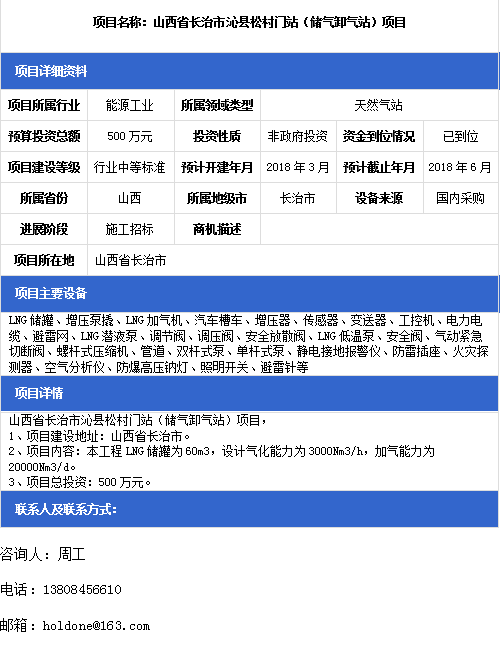 项目名称：山西省长治市沁县松村门站（储气卸气站）项目

项目详细资料

| 项目所属行业 | 能源工业 | 所属领域类型 | 天然气站 | | |
|---|---|---|---|---|---|
| 预算投资总额 | 500 万元 | 投资性质 | 非政府投资 | 资金到位情况 | 已到位 |
| 项目建设等级 | 行业中等标准 | 预计开建年月 | 2018 年 3 月 | 预计截止年月 | 2018 年 6 月 |
| 所属省份 | 山西 | 所属地级市 | 长治市 | 设备来源 | 国内采购 |
| 进展阶段 | 施工招标 | 商机描述 | | | |
| 项目所在地 | 山西省长治市 | | | | |

项目主要设备

LNG 储罐、增压泵撬、LNG 加气机、汽车槽车、增压器、传感器、变送器、工控机、电力电缆、避雷网、LNG 潜液泵、调节阀、调压阀、安全放散阀、LNG 低温泵、安全阀、气动紧急切断阀、螺杆式压缩机、管道、双杆式泵、单杆式泵、静电接地报警仪、防雷插座、火灾探测器、空气分析仪、防爆高压钠灯、照明开关、避雷针等

项目详情

山西省长治市沁县松村门站（储气卸气站）项目，
1、项目建设地址：山西省长治市。
2、项目内容：本工程 LNG 储罐为 60m3，设计气化能力为 3000Nm3/h，加气能力为 20000Nm3/d。
3、项目总投资：500 万元。

联系人及联系方式：

咨询人：周工

电话：13808456610

邮箱：holdone@163.com